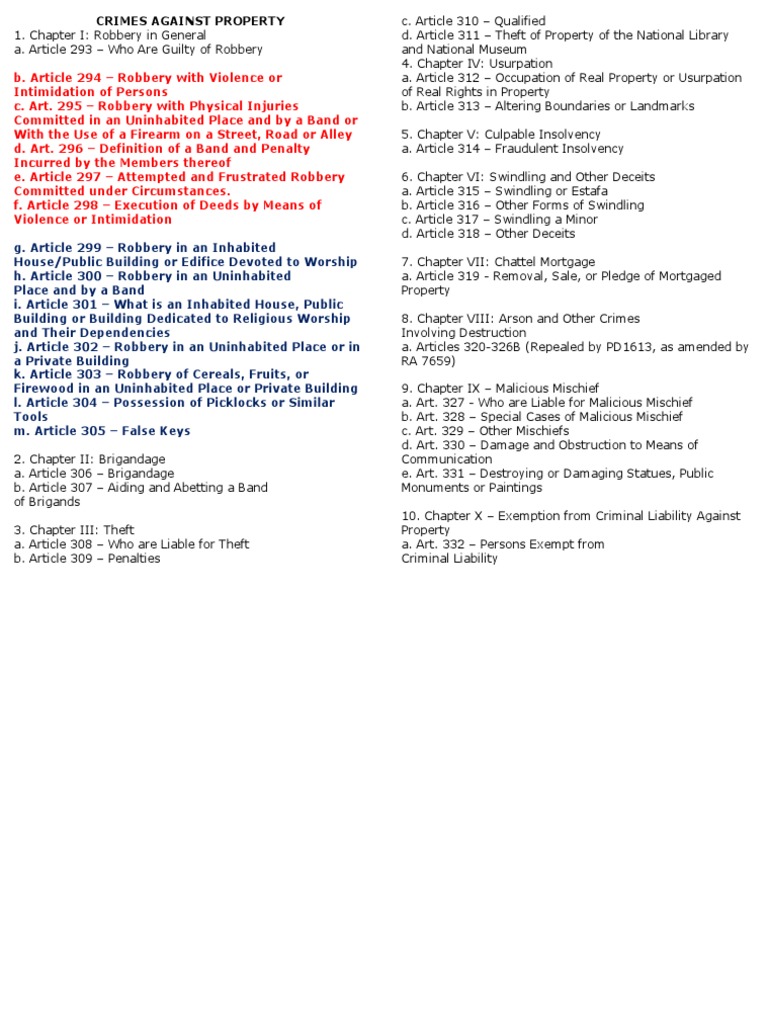 CRIMES AGAINST PROPERTY
1. Chapter I: Robbery in General
a. Article 293 – Who Are Guilty of Robbery

b. Article 294 – Robbery with Violence or Intimidation of Persons
c. Art. 295 – Robbery with Physical Injuries Committed in an Uninhabited Place and by a Band or With the Use of a Firearm on a Street, Road or Alley
d. Art. 296 – Definition of a Band and Penalty Incurred by the Members thereof
e. Article 297 – Attempted and Frustrated Robbery Committed under Circumstances.
f. Article 298 – Execution of Deeds by Means of Violence or Intimidation

g. Article 299 – Robbery in an Inhabited House/Public Building or Edifice Devoted to Worship
h. Article 300 – Robbery in an Uninhabited Place and by a Band
i. Article 301 – What is an Inhabited House, Public Building or Building Dedicated to Religious Worship and Their Dependencies
j. Article 302 – Robbery in an Uninhabited Place or in a Private Building
k. Article 303 – Robbery of Cereals, Fruits, or Firewood in an Uninhabited Place or Private Building
l. Article 304 – Possession of Picklocks or Similar Tools
m. Article 305 – False Keys

2. Chapter II: Brigandage
a. Article 306 – Brigandage
b. Article 307 – Aiding and Abetting a Band of Brigands

3. Chapter III: Theft
a. Article 308 – Who are Liable for Theft
b. Article 309 – Penalties

c. Article 310 – Qualified
d. Article 311 – Theft of Property of the National Library and National Museum
4. Chapter IV: Usurpation
a. Article 312 – Occupation of Real Property or Usurpation of Real Rights in Property
b. Article 313 – Altering Boundaries or Landmarks

5. Chapter V: Culpable Insolvency
a. Article 314 – Fraudulent Insolvency

6. Chapter VI: Swindling and Other Deceits
a. Article 315 – Swindling or Estafa
b. Article 316 – Other Forms of Swindling
c. Article 317 – Swindling a Minor
d. Article 318 – Other Deceits

7. Chapter VII: Chattel Mortgage
a. Article 319 - Removal, Sale, or Pledge of Mortgaged Property

8. Chapter VIII: Arson and Other Crimes Involving Destruction
a. Articles 320-326B (Repealed by PD1613, as amended by RA 7659)

9. Chapter IX – Malicious Mischief
a. Art. 327 - Who are Liable for Malicious Mischief
b. Art. 328 – Special Cases of Malicious Mischief
c. Art. 329 – Other Mischiefs
d. Art. 330 – Damage and Obstruction to Means of Communication
e. Art. 331 – Destroying or Damaging Statues, Public Monuments or Paintings

10. Chapter X – Exemption from Criminal Liability Against Property
a. Art. 332 – Persons Exempt from Criminal Liability